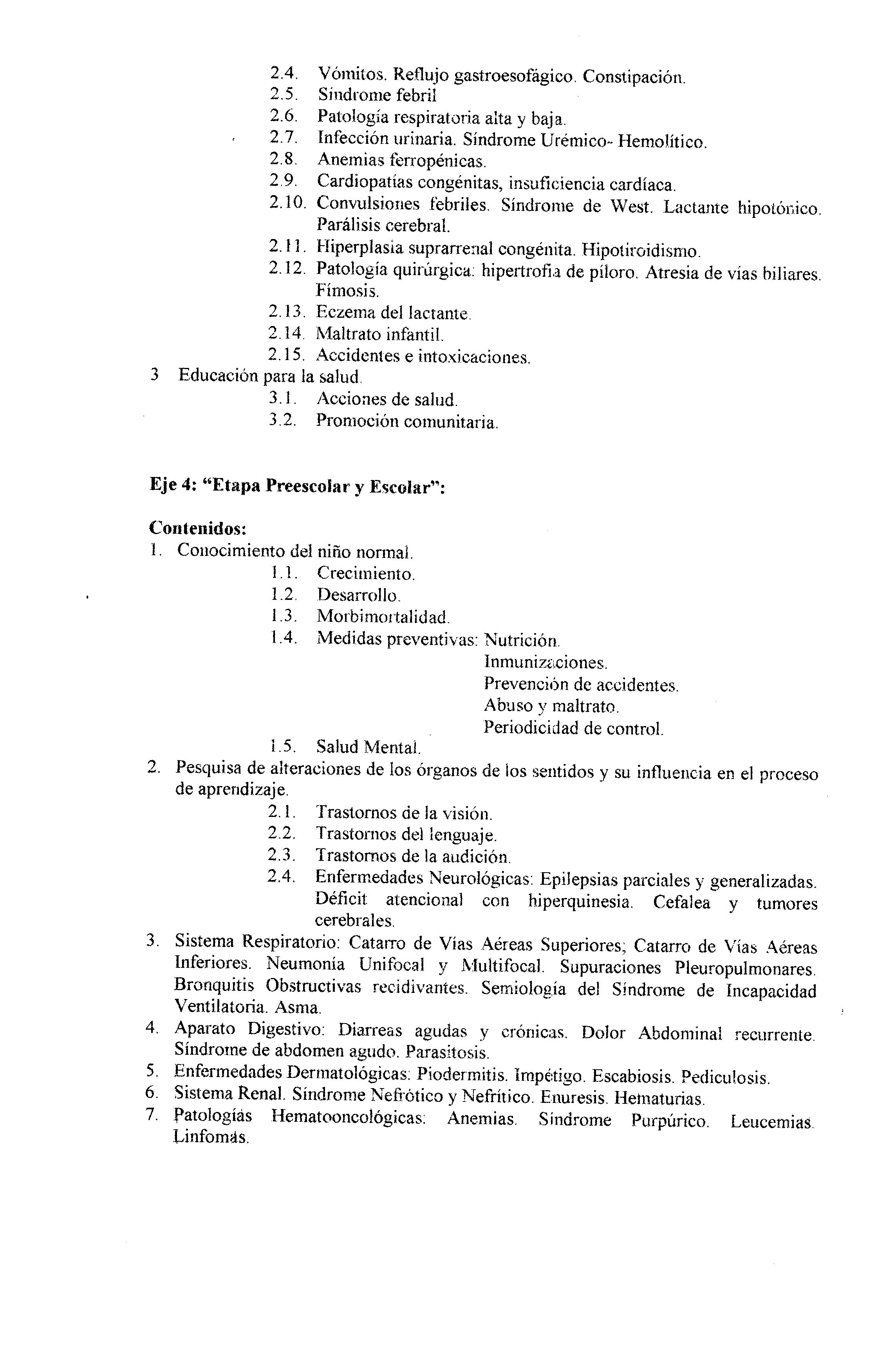 2.4. Vómitos. Reflujo gastroesofágico. Constipación.
2.5. Síndrome febril
2.6. Patología respiratoria alta y baja.
2.7. Infección urinaria. Síndrome Urémico- Hemolítico.
2.8. Anemias ferropénicas.
2.9. Cardiopatías congénitas, insuficiencia cardíaca.
2.10. Convulsiones febriles. Síndrome de West. Lactante hipotónico. Parálisis cerebral.
2.11. Hiperplasia suprarrenal congénita. Hipotiroidismo.
2.12. Patología quirúrgica: hipertrofia de píloro. Atresia de vías biliares. Fimosis.
2.13. Eczema del lactante.
2.14. Maltrato infantil.
2.15. Accidentes e intoxicaciones.
3 Educación para la salud.
3.1. Acciones de salud.
3.2. Promoción comunitaria.

Eje 4: "Etapa Preescolar y Escolar":

Contenidos:
1. Conocimiento del niño normal.
1.1. Crecimiento.
1.2. Desarrollo.
1.3. Morbimortalidad.
1.4. Medidas preventivas: Nutrición.
Inmunizaciones.
Prevención de accidentes.
Abuso y maltrato.
Periodicidad de control.
1.5. Salud Mental.
2. Pesquisa de alteraciones de los órganos de los sentidos y su influencia en el proceso de aprendizaje.
2.1. Trastornos de la visión.
2.2. Trastornos del lenguaje.
2.3. Trastornos de la audición.
2.4. Enfermedades Neurológicas: Epilepsias parciales y generalizadas. Déficit atencional con hiperquinesia. Cefalea y tumores cerebrales.
3. Sistema Respiratorio: Catarro de Vías Aéreas Superiores; Catarro de Vías Aéreas Inferiores. Neumonía Unifocal y Multifocal. Supuraciones Pleuropulmonares. Bronquitis Obstructivas recidivantes. Semiología del Síndrome de Incapacidad Ventilatoria. Asma.
4. Aparato Digestivo: Diarreas agudas y crónicas. Dolor Abdominal recurrente. Síndrome de abdomen agudo. Parasitosis.
5. Enfermedades Dermatológicas: Piodermitis. Impétigo. Escabiosis. Pediculosis.
6. Sistema Renal. Síndrome Nefrótico y Nefrítico. Enuresis. Hematurias.
7. Patologías Hematooncológicas: Anemias. Síndrome Purpúrico. Leucemias. Linfomas.